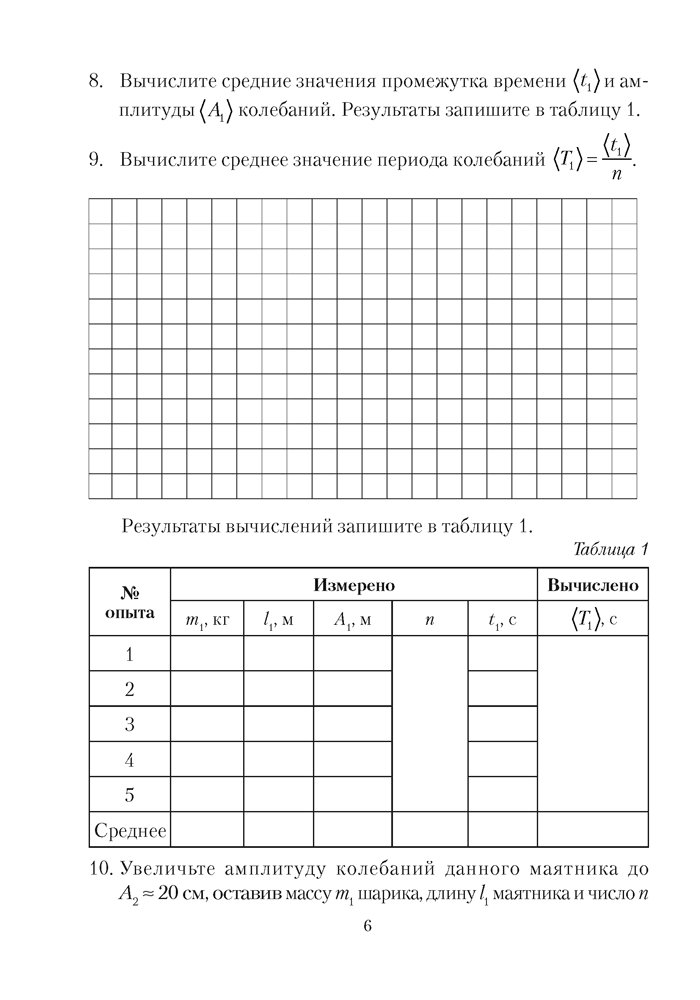 8. Вычислите средние значения промежутка времени $\langle t_1 \rangle$ и амплитуды $\langle A_1 \rangle$ колебаний. Результаты запишите в таблицу 1.

9. Вычислите среднее значение периода колебаний $\langle T_1 \rangle = \frac{\langle t_1 \rangle}{n}$.

Результаты вычислений запишите в таблицу 1.

Таблица 1

| № опыта | Измерено | | | | | Вычислено |
|---|---|---|---|---|---|---|
| | $m_1$, кг | $l_1$, м | $A_1$, м | $n$ | $t_1$, с | $\langle T_1 \rangle$, с |
| 1 | | | | | | |
| 2 | | | | | | |
| 3 | | | | | | |
| 4 | | | | | | |
| 5 | | | | | | |
| Среднее | | | | | | |

10. Увеличьте амплитуду колебаний данного маятника до $A_2 \approx 20$ см, оставив массу $m_1$ шарика, длину $l_1$ маятника и число $n$

6